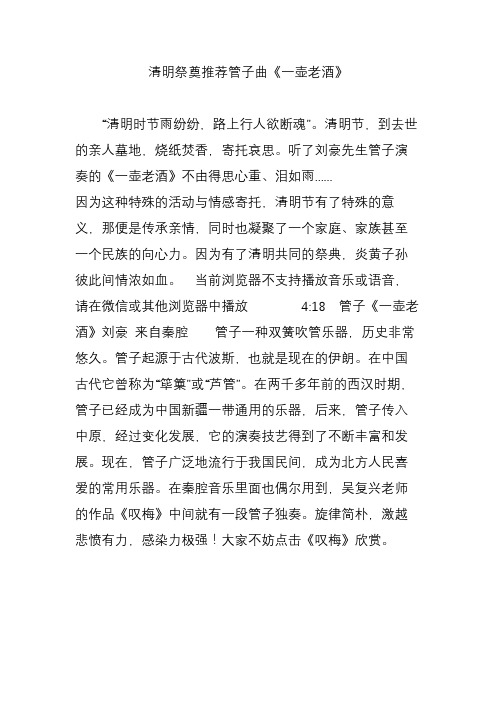 清明祭奠推荐管子曲《一壶老酒》

“清明时节雨纷纷，路上行人欲断魂”。清明节，到去世的亲人墓地，烧纸焚香，寄托哀思。听了刘豪先生管子演奏的《一壶老酒》不由得思心重、泪如雨......

因为这种特殊的活动与情感寄托，清明节有了特殊的意义，那便是传承亲情，同时也凝聚了一个家庭、家族甚至一个民族的向心力。因为有了清明共同的祭典，炎黄子孙彼此间情浓如血。 当前浏览器不支持播放音乐或语音，请在微信或其他浏览器中播放 4:18 管子《一壶老酒》刘豪 来自秦腔 管子一种双簧吹管乐器，历史非常悠久。管子起源于古代波斯，也就是现在的伊朗。在中国古代它曾称为“筚篥”或“芦管”。在两千多年前的西汉时期，管子已经成为中国新疆一带通用的乐器，后来，管子传入中原，经过变化发展，它的演奏技艺得到了不断丰富和发展。现在，管子广泛地流行于我国民间，成为北方人民喜爱的常用乐器。在秦腔音乐里面也偶尔用到，吴复兴老师的作品《叹梅》中间就有一段管子独奏。旋律简朴，激越悲愤有力，感染力极强！大家不妨点击《叹梅》欣赏。